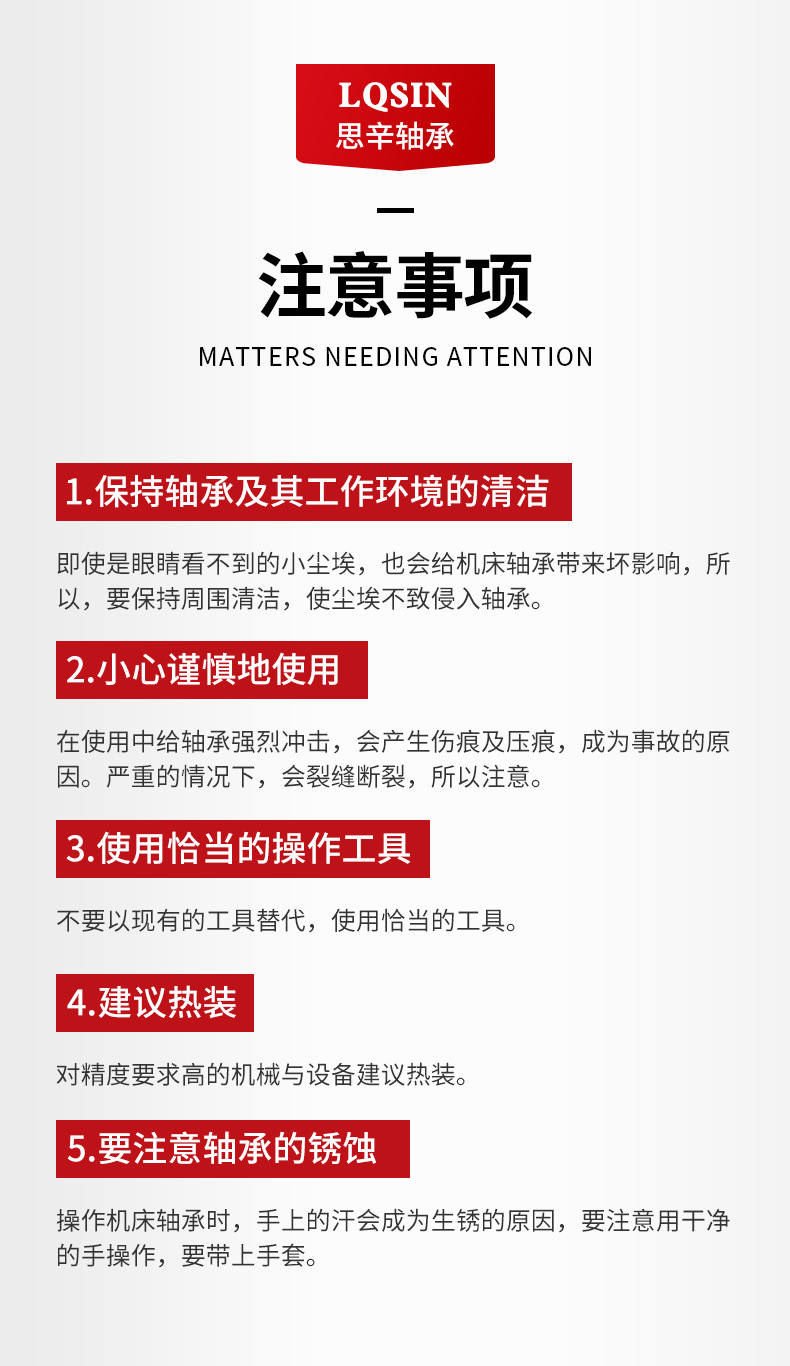 LQSIN
思辛轴承

注意事项
MATTERS NEEDING ATTENTION

1.保持轴承及其工作环境的清洁

即使是眼睛看不到的小尘埃，也会给机床轴承带来坏影响，所以，要保持周围清洁，使尘埃不致侵入轴承。

2.小心谨慎地使用

在使用中给轴承强烈冲击，会产生伤痕及压痕，成为事故的原因。严重的情况下，会裂缝断裂，所以注意。

3.使用恰当的操作工具

不要以现有的工具替代，使用恰当的工具。

4.建议热装

对精度要求高的机械与设备建议热装。

5.要注意轴承的锈蚀

操作机床轴承时，手上的汗会成为生锈的原因，要注意用干净的手操作，要带上手套。